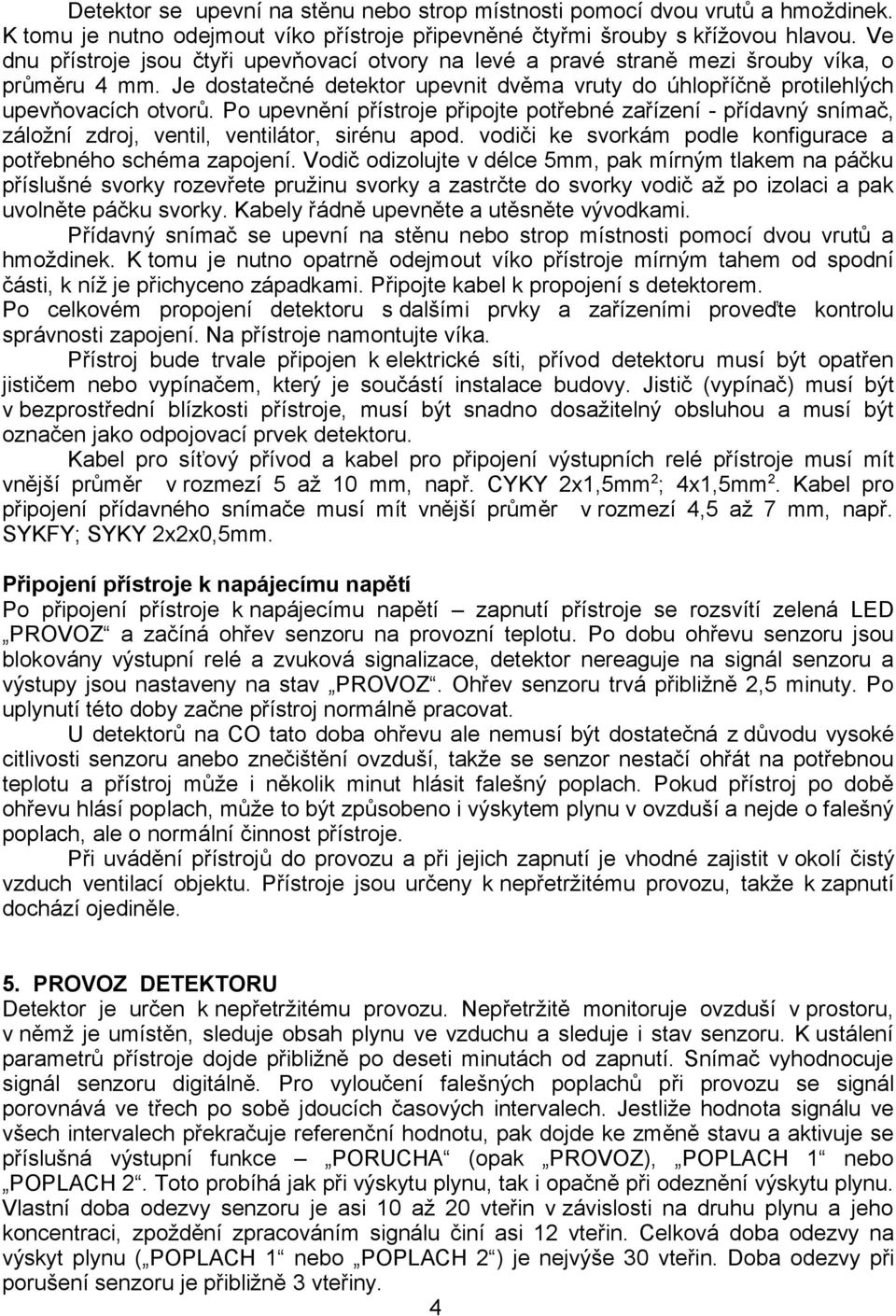 Detektor se upevní na stěnu nebo strop místnosti pomocí dvou vrutů a hmoždinek. K tomu je nutno odejmout víko přístroje připevněné čtyřmi šrouby s křížovou hlavou. Ve dnu přístroje jsou čtyři upevňovací otvory na levé a pravé straně mezi šrouby víka, o průměru 4 mm. Je dostatečné detektor upevnit dvěma vruty do úhlopříčně protilehlých upevňovacích otvorů. Po upevnění přístroje připojte potřebné zařízení - přídavný snímač, záložní zdroj, ventil, ventilátor, sirénu apod. vodiči ke svorkám podle konfigurace a potřebného schéma zapojení. Vodič odizolujte v délce 5mm, pak mírným tlakem na páčku příslušné svorky rozevřete pružinu svorky a zastrčte do svorky vodič až po izolaci a pak uvolněte páčku svorky. Kabely řádně upevněte a utěsněte vývodkami.

Přídavný snímač se upevní na stěnu nebo strop místnosti pomocí dvou vrutů a hmoždinek. K tomu je nutno opatrně odejmout víko přístroje mírným tahem od spodní části, k níž je přichyceno západkami. Připojte kabel k propojení s detektorem.

Po celkovém propojení detektoru s dalšími prvky a zařízeními proveďte kontrolu správnosti zapojení. Na přístroje namontujte víka.

Přístroj bude trvale připojen k elektrické síti, přívod detektoru musí být opatřen jističem nebo vypínačem, který je součástí instalace budovy. Jistič (vypínač) musí být v bezprostřední blízkosti přístroje, musí být snadno dosažitelný obsluhou a musí být označen jako odpojovací prvek detektoru.

Kabel pro síťový přívod a kabel pro připojení výstupních relé přístroje musí mít vnější průměr v rozmezí 5 až 10 mm, např. CYKY 2x1,5mm$^2$; 4x1,5mm$^2$. Kabel pro připojení přídavného snímače musí mít vnější průměr v rozmezí 4,5 až 7 mm, např. SYKFY; SYKY 2x2x0,5mm.

Připojení přístroje k napájecímu napětí
Po připojení přístroje k napájecímu napětí – zapnutí přístroje se rozsvítí zelená LED „PROVOZ“ a začíná ohřev senzoru na provozní teplotu. Po dobu ohřevu senzoru jsou blokovány výstupní relé a zvuková signalizace, detektor nereaguje na signál senzoru a výstupy jsou nastaveny na stav „PROVOZ“. Ohřev senzoru trvá přibližně 2,5 minuty. Po uplynutí této doby začne přístroj normálně pracovat.

U detektorů na CO tato doba ohřevu ale nemusí být dostatečná z důvodu vysoké citlivosti senzoru anebo znečištění ovzduší, takže se senzor nestačí ohřát na potřebnou teplotu a přístroj může i několik minut hlásit falešný poplach. Pokud přístroj po době ohřevu hlásí poplach, může to být způsobeno i výskytem plynu v ovzduší a nejde o falešný poplach, ale o normální činnost přístroje.

Při uvádění přístrojů do provozu a při jejich zapnutí je vhodné zajistit v okolí čistý vzduch ventilací objektu. Přístroje jsou určeny k nepřetržitému provozu, takže k zapnutí dochází ojediněle.

5. PROVOZ DETEKTORU
Detektor je určen k nepřetržitému provozu. Nepřetržitě monitoruje ovzduší v prostoru, v němž je umístěn, sleduje obsah plynu ve vzduchu a sleduje i stav senzoru. K ustálení parametrů přístroje dojde přibližně po deseti minutách od zapnutí. Snímač vyhodnocuje signál senzoru digitálně. Pro vyloučení falešných poplachů při provozu se signál porovnává ve třech po sobě jdoucích časových intervalech. Jestliže hodnota signálu ve všech intervalech překračuje referenční hodnotu, pak dojde ke změně stavu a aktivuje se příslušná výstupní funkce – „PORUCHA“ (opak „PROVOZ), „POPLACH 1“ nebo „POPLACH 2“. Toto probíhá jak při výskytu plynu, tak i opačně při odeznění výskytu plynu. Vlastní doba odezvy senzoru je asi 10 až 20 vteřin v závislosti na druhu plynu a jeho koncentraci, zpoždění zpracováním signálu činí asi 12 vteřin. Celková doba odezvy na výskyt plynu („POPLACH 1“ nebo „POPLACH 2“) je nejvýše 30 vteřin. Doba odezvy při porušení senzoru je přibližně 3 vteřiny.

4